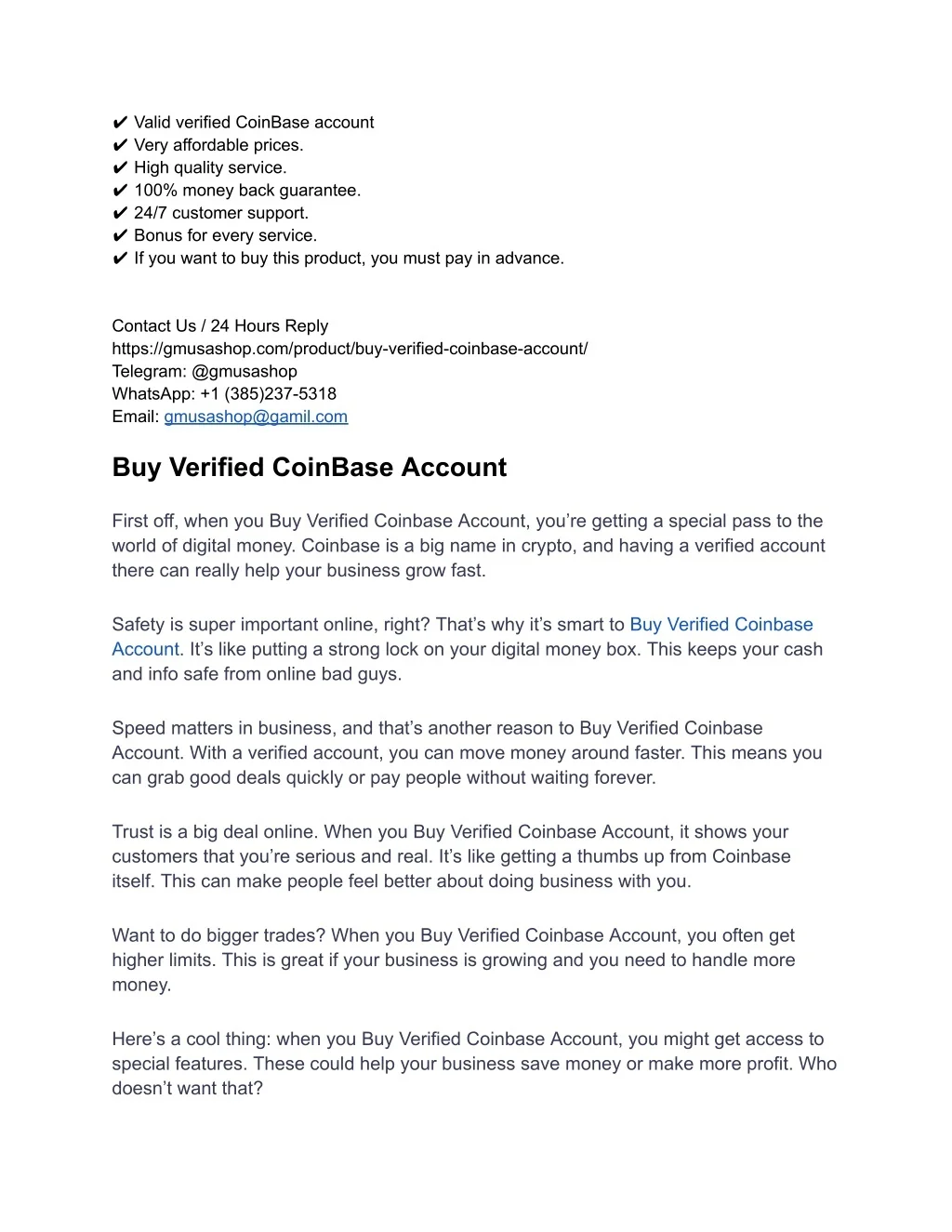 ✔ Valid verified CoinBase account
✔ Very affordable prices.
✔ High quality service.
✔ 100% money back guarantee.
✔ 24/7 customer support.
✔ Bonus for every service.
✔ If you want to buy this product, you must pay in advance.

Contact Us / 24 Hours Reply
https://gmusashop.com/product/buy-verified-coinbase-account/
Telegram: @gmusashop
WhatsApp: +1 (385)237-5318
Email: gmusashop@gamil.com

Buy Verified CoinBase Account

First off, when you Buy Verified Coinbase Account, you're getting a special pass to the world of digital money. Coinbase is a big name in crypto, and having a verified account there can really help your business grow fast.

Safety is super important online, right? That's why it's smart to Buy Verified Coinbase Account. It's like putting a strong lock on your digital money box. This keeps your cash and info safe from online bad guys.

Speed matters in business, and that's another reason to Buy Verified Coinbase Account. With a verified account, you can move money around faster. This means you can grab good deals quickly or pay people without waiting forever.

Trust is a big deal online. When you Buy Verified Coinbase Account, it shows your customers that you're serious and real. It's like getting a thumbs up from Coinbase itself. This can make people feel better about doing business with you.

Want to do bigger trades? When you Buy Verified Coinbase Account, you often get higher limits. This is great if your business is growing and you need to handle more money.

Here's a cool thing: when you Buy Verified Coinbase Account, you might get access to special features. These could help your business save money or make more profit. Who doesn't want that?